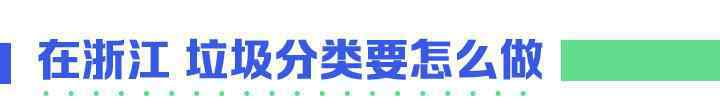 在浙江 垃圾分类要怎么做